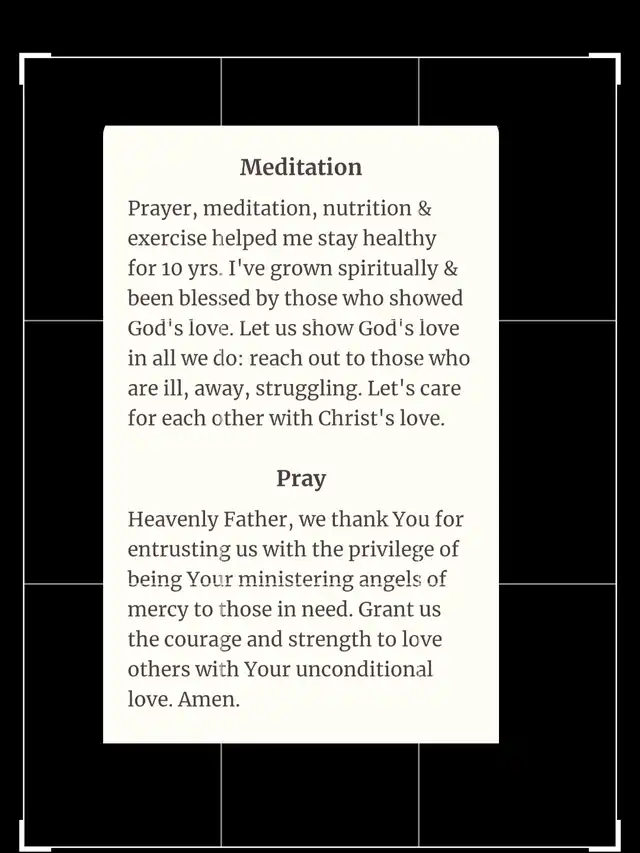 Meditation

Prayer, meditation, nutrition & exercise helped me stay healthy for 10 yrs. I've grown spiritually & been blessed by those who showed God's love. Let us show God's love in all we do: reach out to those who are ill, away, struggling. Let's care for each other with Christ's love.

Pray

Heavenly Father, we thank You for entrusting us with the privilege of being Your ministering angels of mercy to those in need. Grant us the courage and strength to love others with Your unconditional love. Amen.